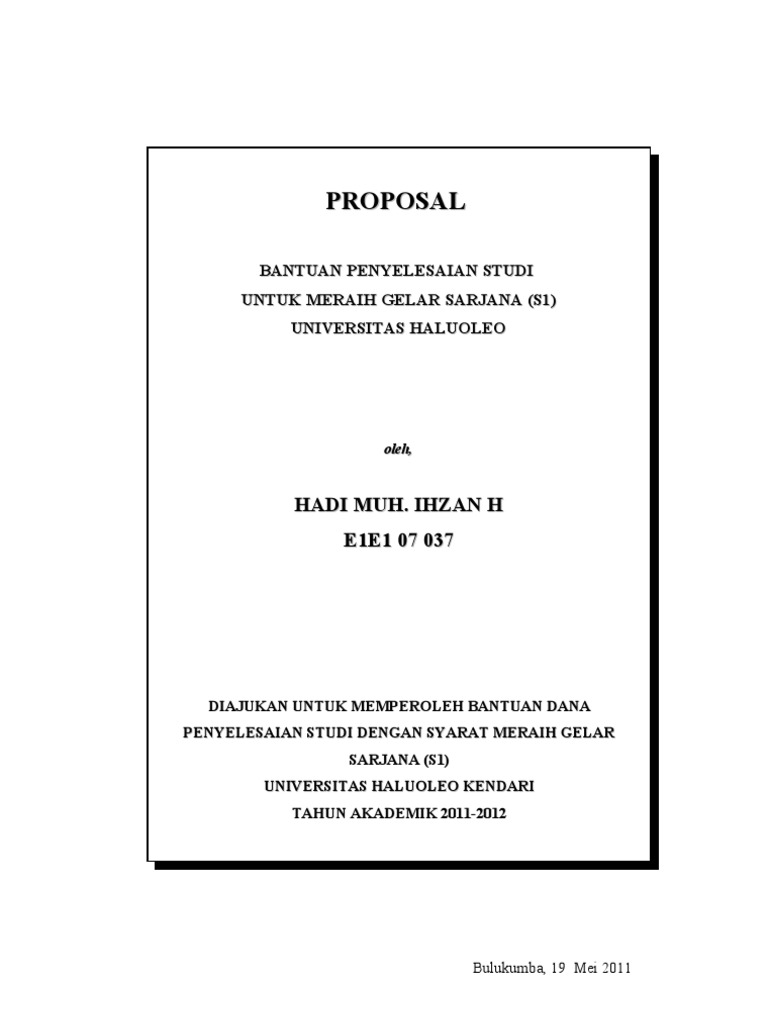 PROPOSAL

BANTUAN PENYELESAIAN STUDI
UNTUK MERAIH GELAR SARJANA (S1)
UNIVERSITAS HALUOLEO

oleh,

HADI MUH. IHZAN H
E1E1 07 037

DIAJUKAN UNTUK MEMPEROLEH BANTUAN DANA PENYELESAIAN STUDI DENGAN SYARAT MERAIH GELAR SARJANA (S1)
UNIVERSITAS HALUOLEO KENDARI
TAHUN AKADEMIK 2011-2012

Bulukumba, 19 Mei 2011